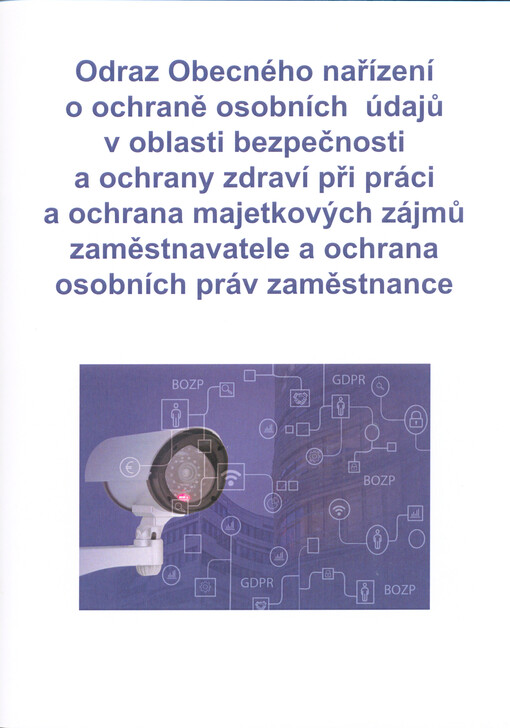 Odraz Obecného nařízení o ochraně osobních údajů v oblasti bezpečnosti a ochrany zdraví při práci a ochrana majetkových zájmů zaměstnavatele a ochrana osobních práv zaměstnance

BOZP
GDPR
BOZP
GDPR
BOZP